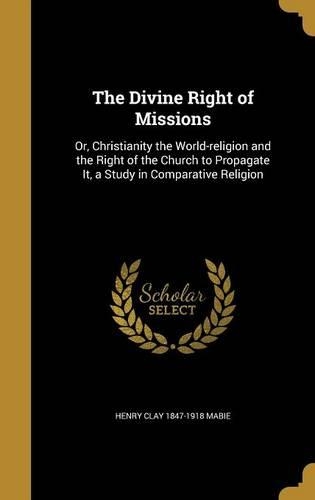 The Divine Right of Missions

Or, Christianity the World-religion and the Right of the Church to Propagate It, a Study in Comparative Religion

Scholar SELECT

HENRY CLAY 1847-1918 MABIE